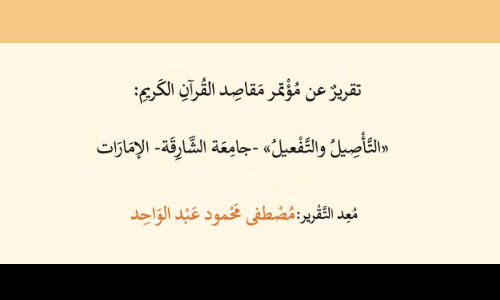 تقريرٌ عن مُؤْتمر مَقاصِد القُرآنِ الكَريمِ:

«التَّأْصِيلُ والتَّفْعيلُ» -جامِعَة الشَّارِقَة- الإمَارَات

مُعِد التَّقْرير: مُصْطفى مَحْمود عَبْد الوَاحِد